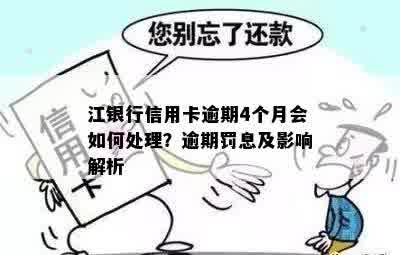 您别忘了还款

信用卡

江银行信用卡逾期4个月会如何处理？逾期罚息及影响解析